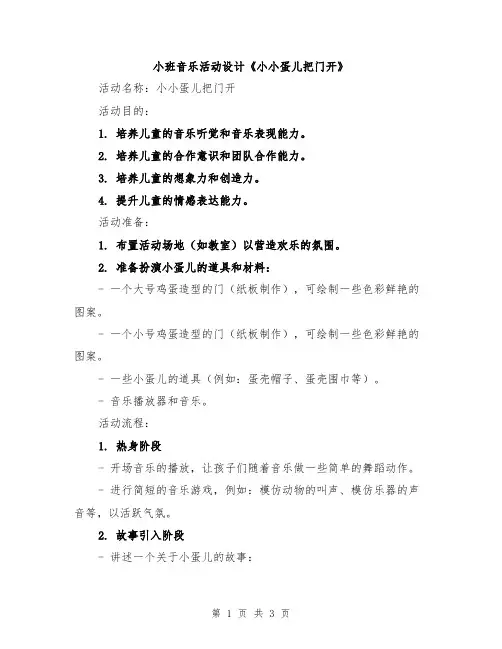 小班音乐活动设计《小小蛋儿把门开》

活动名称：小小蛋儿把门开

活动目的：

1. 培养儿童的音乐听觉和音乐表现能力。

2. 培养儿童的合作意识和团队合作能力。

3. 培养儿童的想象力和创造力。

4. 提升儿童的情感表达能力。

活动准备：

1. 布置活动场地（如教室）以营造欢乐的氛围。

2. 准备扮演小蛋儿的道具和材料：

- 一个大号鸡蛋造型的门（纸板制作），可绘制一些色彩鲜艳的图案。

- 一个小号鸡蛋造型的门（纸板制作），可绘制一些色彩鲜艳的图案。

- 一些小蛋儿的道具（例如：蛋壳帽子、蛋壳围巾等）。

- 音乐播放器和音乐。

活动流程：

1. 热身阶段

- 开场音乐的播放，让孩子们随着音乐做一些简单的舞蹈动作。

- 进行简短的音乐游戏，例如：模仿动物的叫声、模仿乐器的声音等，以活跃气氛。

2. 故事引入阶段

- 讲述一个关于小蛋儿的故事：

第 1 页 共 3 页